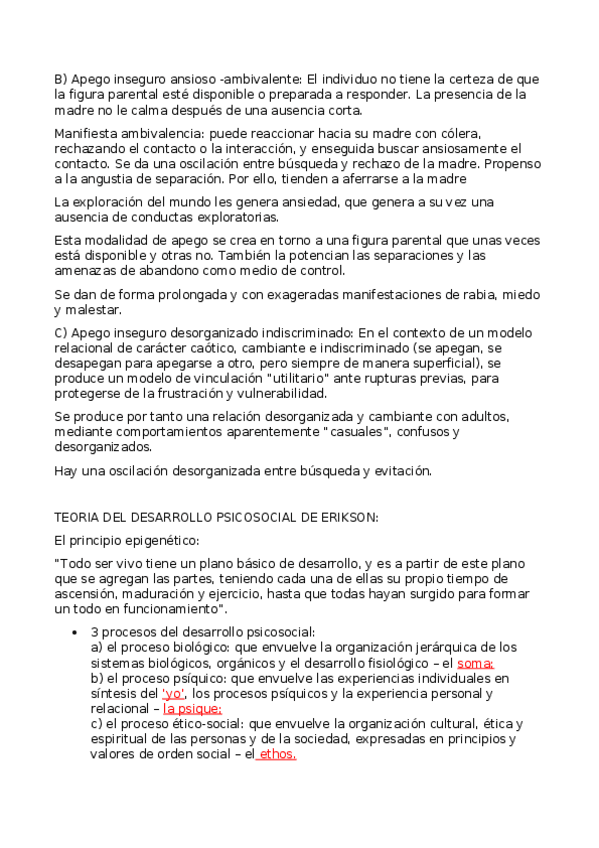 B) Apego inseguro ansioso -ambivalente: El individuo no tiene la certeza de que la figura parental esté disponible o preparada a responder. La presencia de la madre no le calma después de una ausencia corta.

Manifiesta ambivalencia: puede reaccionar hacia su madre con cólera, rechazando el contacto o la interacción, y enseguida buscar ansiosamente el contacto. Se da una oscilación entre búsqueda y rechazo de la madre. Propenso a la angustia de separación. Por ello, tienden a aferrarse a la madre

La exploración del mundo les genera ansiedad, que genera a su vez una ausencia de conductas exploratorias.

Esta modalidad de apego se crea en torno a una figura parental que unas veces está disponible y otras no. También la potencian las separaciones y las amenazas de abandono como medio de control.

Se dan de forma prolongada y con exageradas manifestaciones de rabia, miedo y malestar.

C) Apego inseguro desorganizado indiscriminado: En el contexto de un modelo relacional de carácter caótico, cambiante e indiscriminado (se apegan, se desapegan para apegarse a otro, pero siempre de manera superficial), se produce un modelo de vinculación "utilitario" ante rupturas previas, para protegerse de la frustración y vulnerabilidad.

Se produce por tanto una relación desorganizada y cambiante con adultos, mediante comportamientos aparentemente "casuales", confusos y desorganizados.

Hay una oscilación desorganizada entre búsqueda y evitación.

TEORIA DEL DESARROLLO PSICOSOCIAL DE ERIKSON:

El principio epigenético:

"Todo ser vivo tiene un plano básico de desarrollo, y es a partir de este plano que se agregan las partes, teniendo cada una de ellas su propio tiempo de ascensión, maduración y ejercicio, hasta que todas hayan surgido para formar un todo en funcionamiento".

• 3 procesos del desarrollo psicosocial:
a) el proceso biológico: que envuelve la organización jerárquica de los sistemas biológicos, orgánicos y el desarrollo fisiológico – el soma;
b) el proceso psíquico: que envuelve las experiencias individuales en síntesis del 'yo', los procesos psíquicos y la experiencia personal y relacional – la psique;
c) el proceso ético-social: que envuelve la organización cultural, ética y espiritual de las personas y de la sociedad, expresadas en principios y valores de orden social – el ethos.